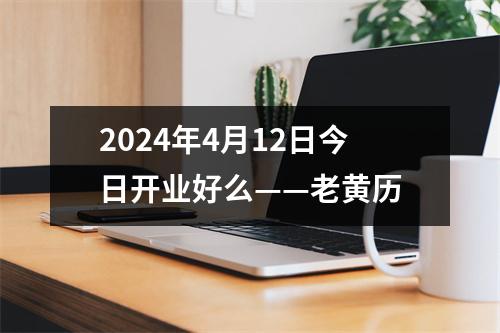 2024年4月12日今日开业好么——老黄历